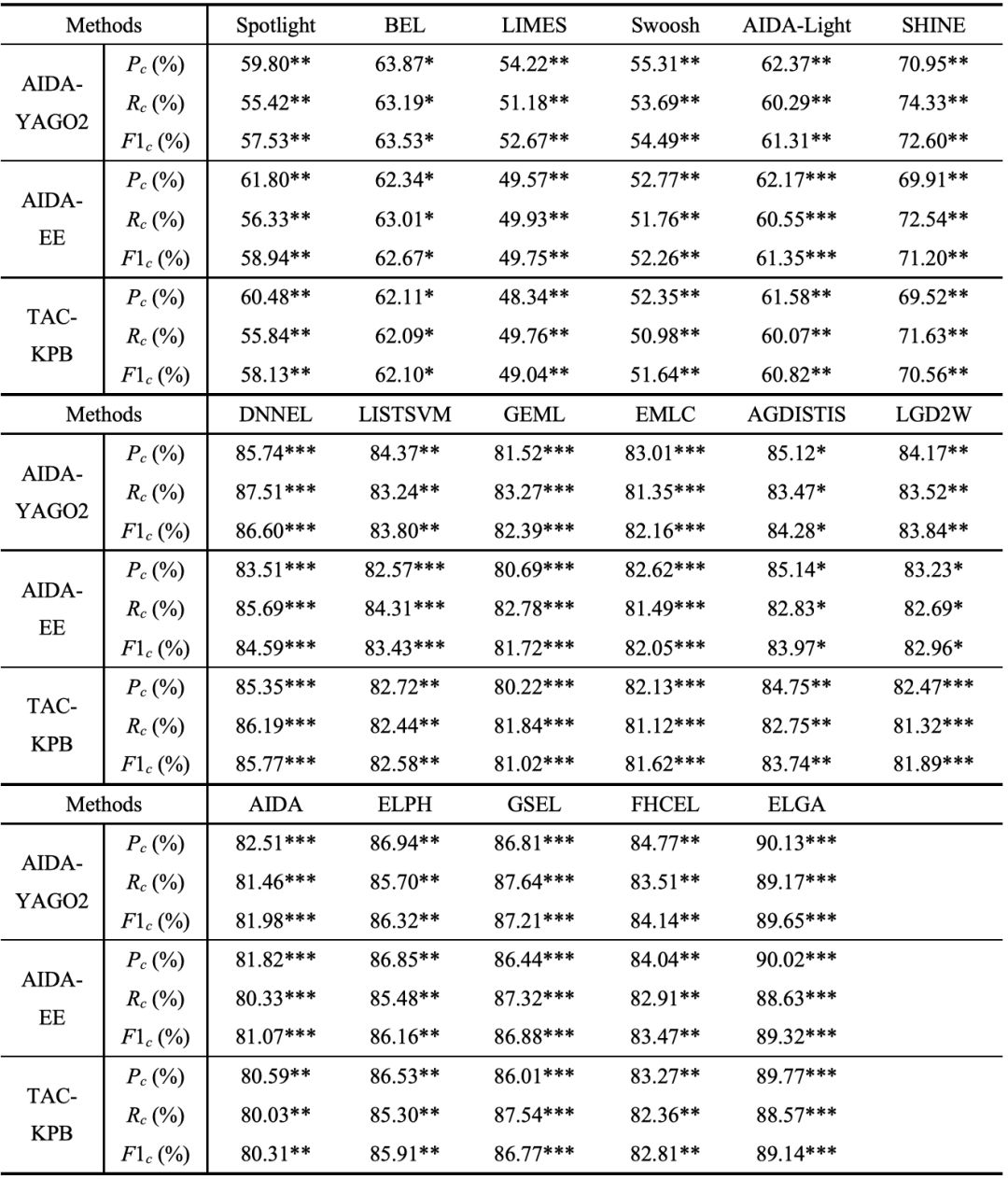 | Methods | | Spotlight | BEL | LIMES | Swoosh | AIDA-Light | SHINE |
|---|---|---|---|---|---|---|---|
| AIDA-YAGO2 | $P_c$ (%) | 59.80** | 63.87* | 54.22** | 55.31** | 62.37** | 70.95** |
| | $R_c$ (%) | 55.42** | 63.19* | 51.18** | 53.69** | 60.29** | 74.33** |
| | $F1_c$ (%) | 57.53** | 63.53* | 52.67** | 54.49** | 61.31** | 72.60** |
| AIDA-EE | $P_c$ (%) | 61.80** | 62.34* | 49.57** | 52.77** | 62.17*** | 69.91** |
| | $R_c$ (%) | 56.33** | 63.01* | 49.93** | 51.76** | 60.55*** | 72.54** |
| | $F1_c$ (%) | 58.94** | 62.67* | 49.75** | 52.26** | 61.35*** | 71.20** |
| TAC-KPB | $P_c$ (%) | 60.48** | 62.11* | 48.34** | 52.35** | 61.58** | 69.52** |
| | $R_c$ (%) | 55.84** | 62.09* | 49.76** | 50.98** | 60.07** | 71.63** |
| | $F1_c$ (%) | 58.13** | 62.10* | 49.04** | 51.64** | 60.82** | 70.56** |
| Methods | | DNNEL | LISTSVM | GEML | EMLC | AGDISTIS | LGD2W |
| AIDA-YAGO2 | $P_c$ (%) | 85.74*** | 84.37** | 81.52*** | 83.01*** | 85.12* | 84.17** |
| | $R_c$ (%) | 87.51*** | 83.24** | 83.27*** | 81.35*** | 83.47* | 83.52** |
| | $F1_c$ (%) | 86.60*** | 83.80** | 82.39*** | 82.16*** | 84.28* | 83.84** |
| AIDA-EE | $P_c$ (%) | 83.51*** | 82.57*** | 80.69*** | 82.62*** | 85.14* | 83.23* |
| | $R_c$ (%) | 85.69*** | 84.31*** | 82.78*** | 81.49*** | 82.83* | 82.69* |
| | $F1_c$ (%) | 84.59*** | 83.43*** | 81.72*** | 82.05*** | 83.97* | 82.96* |
| TAC-KPB | $P_c$ (%) | 85.35*** | 82.72** | 80.22*** | 82.13*** | 84.75** | 82.47*** |
| | $R_c$ (%) | 86.19*** | 82.44** | 81.84*** | 81.12*** | 82.75** | 81.32*** |
| | $F1_c$ (%) | 85.77*** | 82.58** | 81.02*** | 81.62*** | 83.74** | 81.89*** |
| Methods | | AIDA | ELPH | GSEL | FHCEL | ELGA | |
| AIDA-YAGO2 | $P_c$ (%) | 82.51*** | 86.94** | 86.81*** | 84.77** | 90.13*** | |
| | $R_c$ (%) | 81.46*** | 85.70** | 87.64*** | 83.51** | 89.17*** | |
| | $F1_c$ (%) | 81.98*** | 86.32** | 87.21*** | 84.14** | 89.65*** | |
| AIDA-EE | $P_c$ (%) | 81.82*** | 86.85** | 86.44*** | 84.04** | 90.02*** | |
| | $R_c$ (%) | 80.33*** | 85.48** | 87.32*** | 82.91** | 88.63*** | |
| | $F1_c$ (%) | 81.07*** | 86.16** | 86.88*** | 83.47** | 89.32*** | |
| TAC-KPB | $P_c$ (%) | 80.59** | 86.53** | 86.01*** | 83.27** | 89.77*** | |
| | $R_c$ (%) | 80.03** | 85.30** | 87.54*** | 82.36** | 88.57*** | |
| | $F1_c$ (%) | 80.31** | 85.91** | 86.77*** | 82.81** | 89.14*** | |